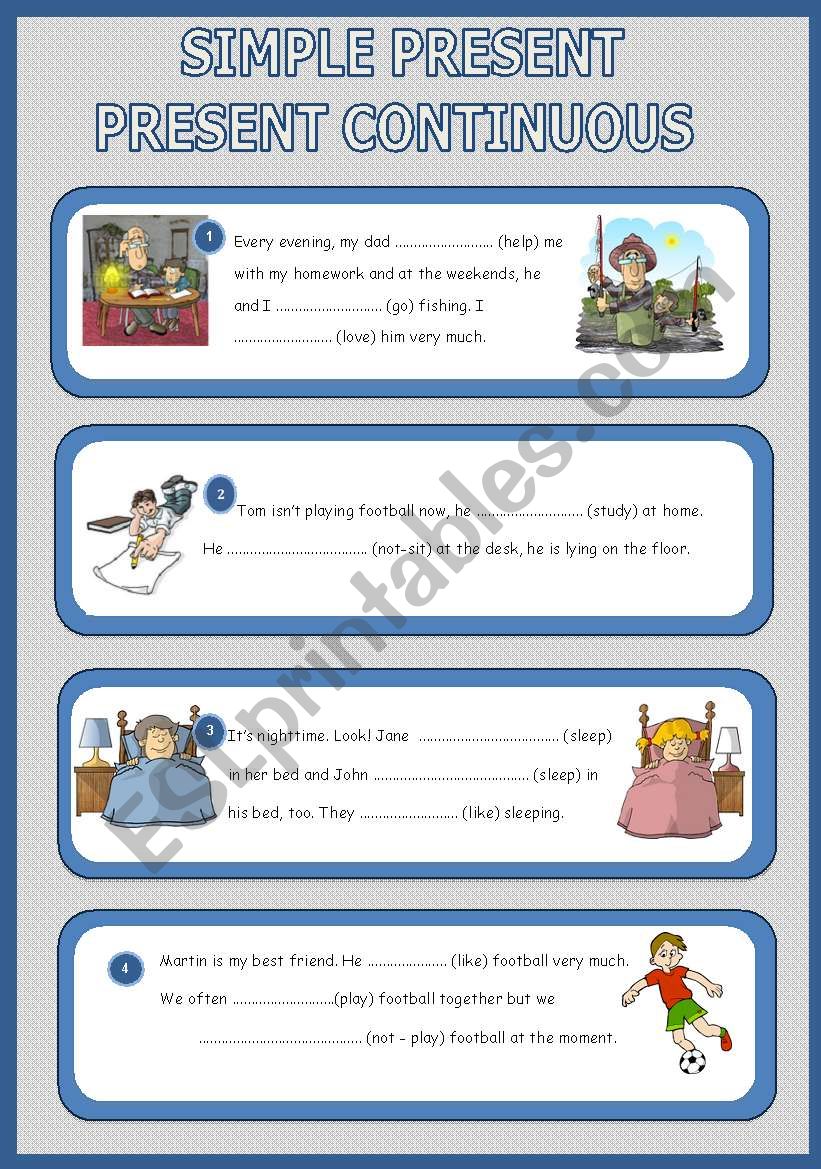 SIMPLE PRESENT
PRESENT CONTINUOUS

1
Every evening, my dad ____ (help) me with my homework and at the weekends, he and I ____ (go) fishing. I ____ (love) him very much.

2
Tom isn't playing football now, he ____ (study) at home. He ____ (not-sit) at the desk, he is lying on the floor.

3
It's nighttime. Look! Jane ____ (sleep) in her bed and John ____ (sleep) in his bed, too. They ____ (like) sleeping.

4
Martin is my best friend. He ____ (like) football very much. We often ____(play) football together but we ____ (not - play) football at the moment.

ESLprintables.com